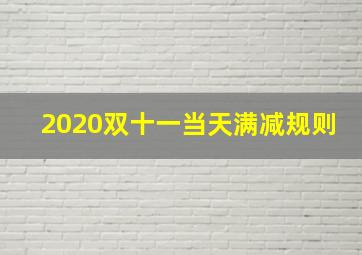 2020双十一当天满减规则